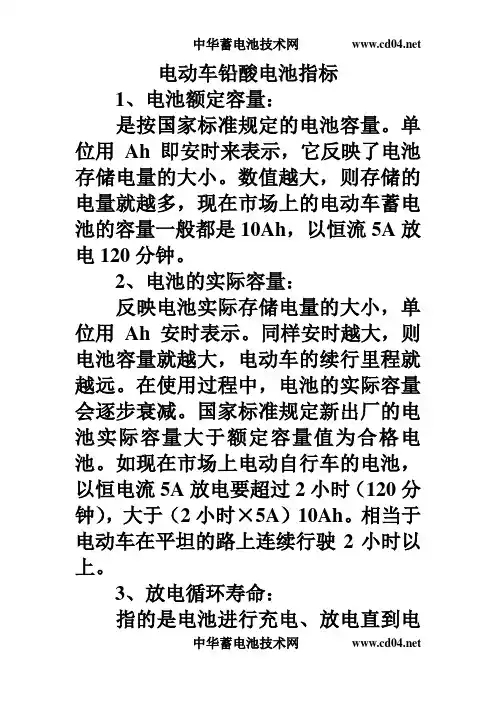 中华蓄电池技术网 www.cd04.net

电动车铅酸电池指标

1、电池额定容量：

是按国家标准规定的电池容量。单位用 Ah 即安时来表示，它反映了电池存储电量的大小。数值越大，则存储的电量就越多，现在市场上的电动车蓄电池的容量一般都是 10Ah，以恒流 5A 放电 120 分钟。

2、电池的实际容量：

反映电池实际存储电量的大小，单位用 Ah 安时表示。同样安时越大，则电池容量就越大，电动车的续行里程就越远。在使用过程中，电池的实际容量会逐步衰减。国家标准规定新出厂的电池实际容量大于额定容量值为合格电池。如现在市场上电动自行车的电池，以恒电流 5A 放电要超过 2 小时（120 分钟），大于（2 小时×5A）10Ah。相当于电动车在平坦的路上连续行驶 2 小时以上。

3、放电循环寿命：

指的是电池进行充电、放电直到电

中华蓄电池技术网 www.cd04.net